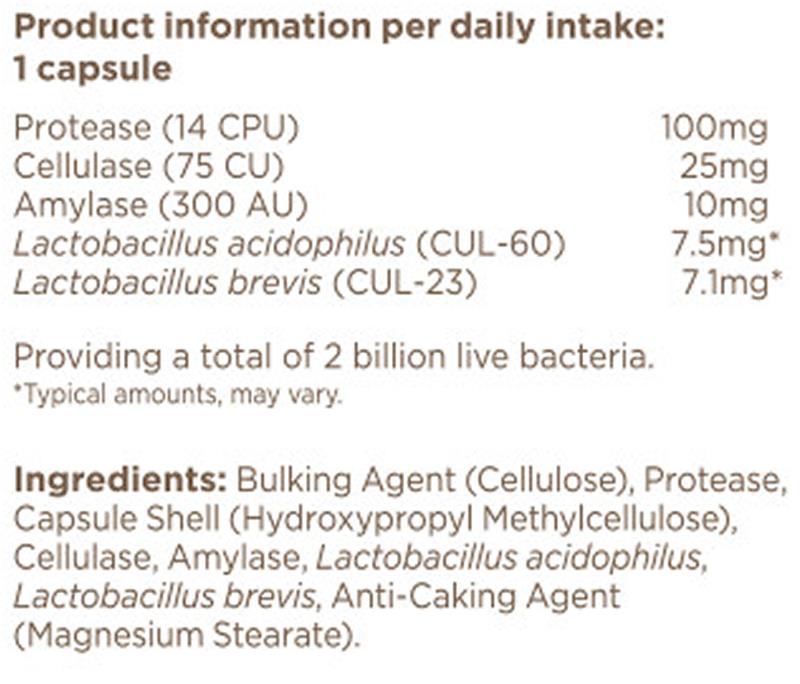 Product information per daily intake:
1 capsule

Protease (14 CPU) 100mg
Cellulase (75 CU) 25mg
Amylase (300 AU) 10mg
Lactobacillus acidophilus (CUL-60) 7.5mg*
Lactobacillus brevis (CUL-23) 7.1mg*

Providing a total of 2 billion live bacteria.
*Typical amounts, may vary.

Ingredients: Bulking Agent (Cellulose), Protease, Capsule Shell (Hydroxypropyl Methylcellulose), Cellulase, Amylase, Lactobacillus acidophilus, Lactobacillus brevis, Anti-Caking Agent (Magnesium Stearate).